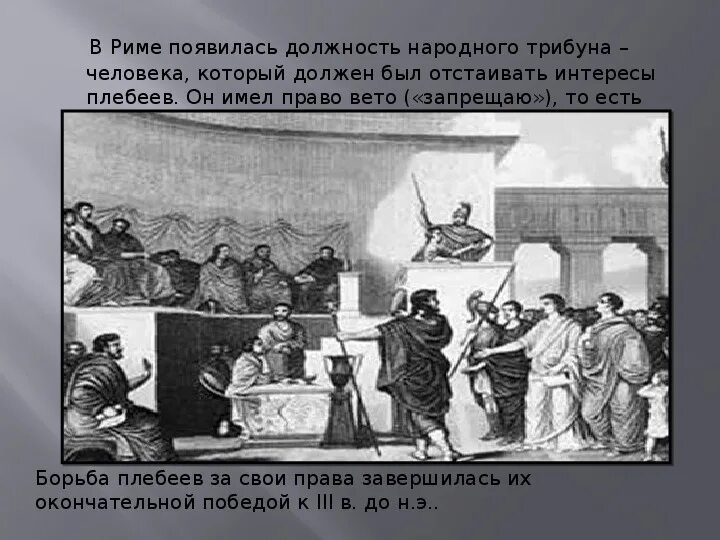 В Риме появилась должность народного трибуна – человека, который должен был отстаивать интересы плебеев. Он имел право вето («запрещаю»), то есть

Борьба плебеев за свои права завершилась их окончательной победой к III в. до н.э..